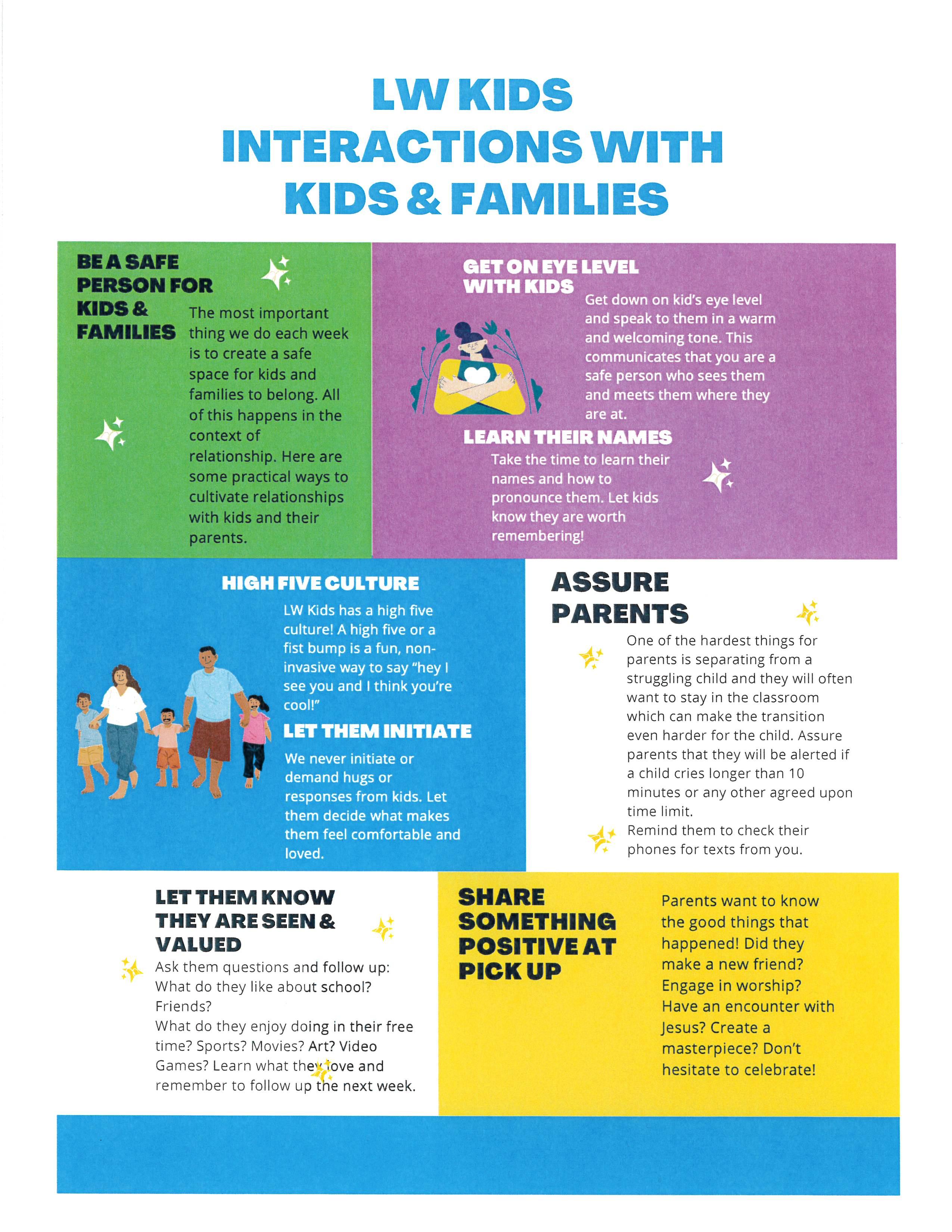 LW KIDS
INTERACTIONS WITH
KIDS & FAMILIES

BE A SAFE PERSON FOR KIDS & FAMILIES

The most important thing we do each week is to create a safe space for kids and families to belong. All of this happens in the context of relationship. Here are some practical ways to cultivate relationships with kids and their parents.

GET ON EYE LEVEL WITH KIDS

Get down on kid's eye level and speak to them in a warm and welcoming tone. This communicates that you are a safe person who sees them and meets them where they are at.

LEARN THEIR NAMES

Take the time to learn their names and how to pronounce them. Let kids know they are worth remembering!

HIGH FIVE CULTURE

LW Kids has a high five culture! A high five or a fist bump is a fun, non-invasive way to say "hey I see you and I think you're cool!"

LET THEM INITIATE

We never initiate or demand hugs or responses from kids. Let them decide what makes them feel comfortable and loved.

ASSURE PARENTS

One of the hardest things for parents is separating from a struggling child and they will often want to stay in the classroom which can make the transition even harder for the child. Assure parents that they will be alerted if a child cries longer than 10 minutes or any other agreed upon time limit.

Remind them to check their phones for texts from you.

LET THEM KNOW THEY ARE SEEN & VALUED

Ask them questions and follow up: What do they like about school? Friends?

What do they enjoy doing in their free time? Sports? Movies? Art? Video Games? Learn what they love and remember to follow up the next week.

SHARE SOMETHING POSITIVE AT PICK UP

Parents want to know the good things that happened! Did they make a new friend? Engage in worship? Have an encounter with Jesus? Create a masterpiece? Don't hesitate to celebrate!